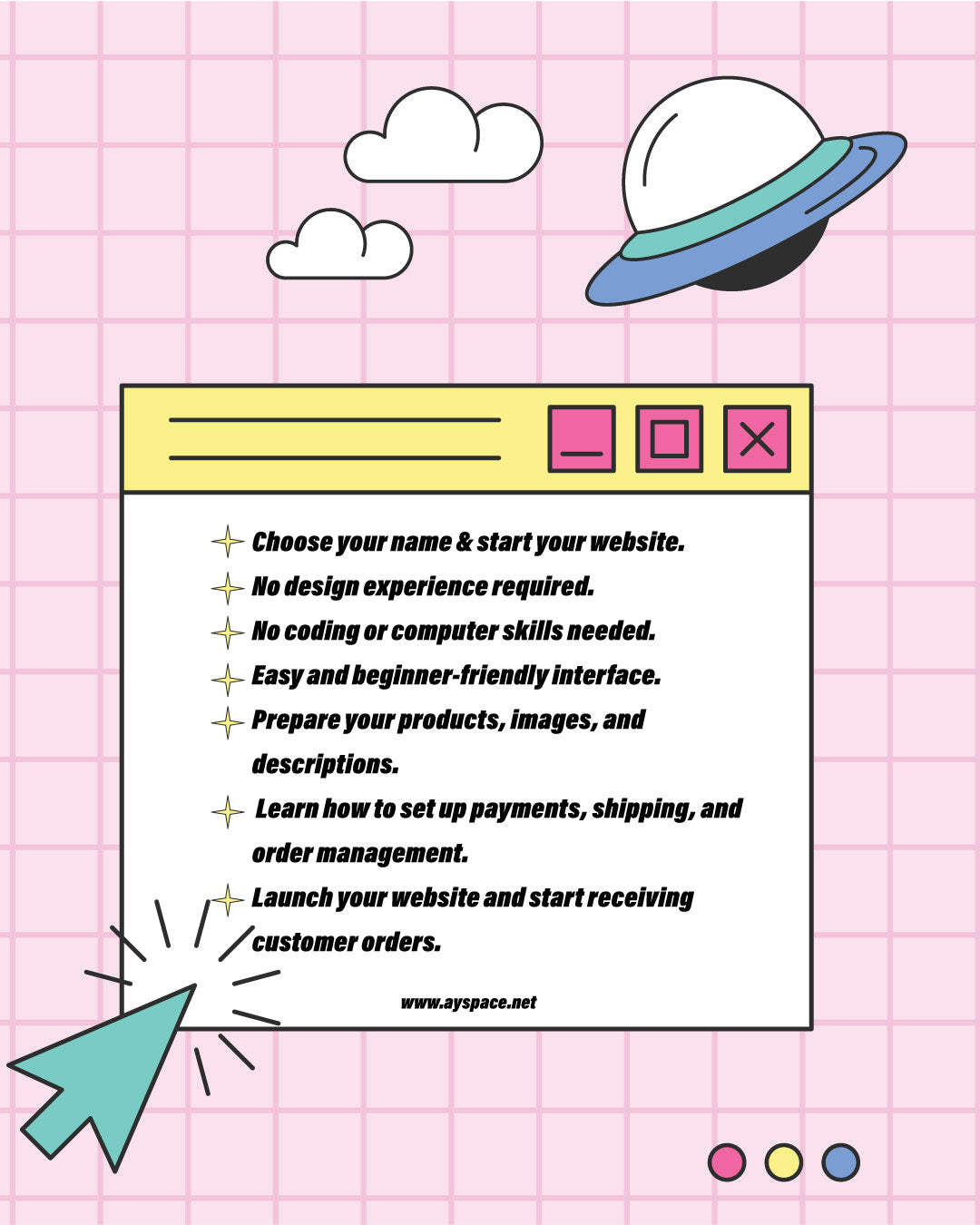 Choose your name & start your website.
No design experience required.
No coding or computer skills needed.
Easy and beginner-friendly interface.
Prepare your products, images, and descriptions.
Learn how to set up payments, shipping, and order management.
Launch your website and start receiving customer orders.

www.ayspace.net